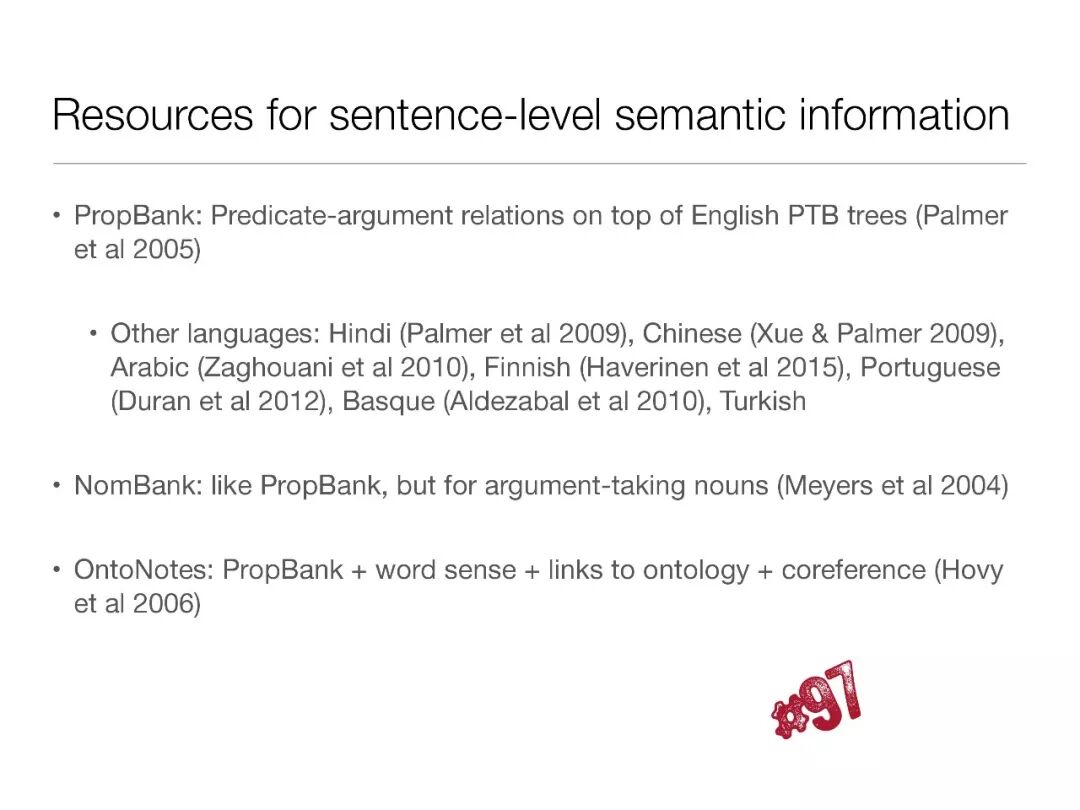 Resources for sentence-level semantic information

• PropBank: Predicate-argument relations on top of English PTB trees (Palmer et al 2005)

• Other languages: Hindi (Palmer et al 2009), Chinese (Xue & Palmer 2009), Arabic (Zaghouani et al 2010), Finnish (Haverinen et al 2015), Portuguese (Duran et al 2012), Basque (Aldezabal et al 2010), Turkish

• NomBank: like PropBank, but for argument-taking nouns (Meyers et al 2004)

• OntoNotes: PropBank + word sense + links to ontology + coreference (Hovy et al 2006)

#97